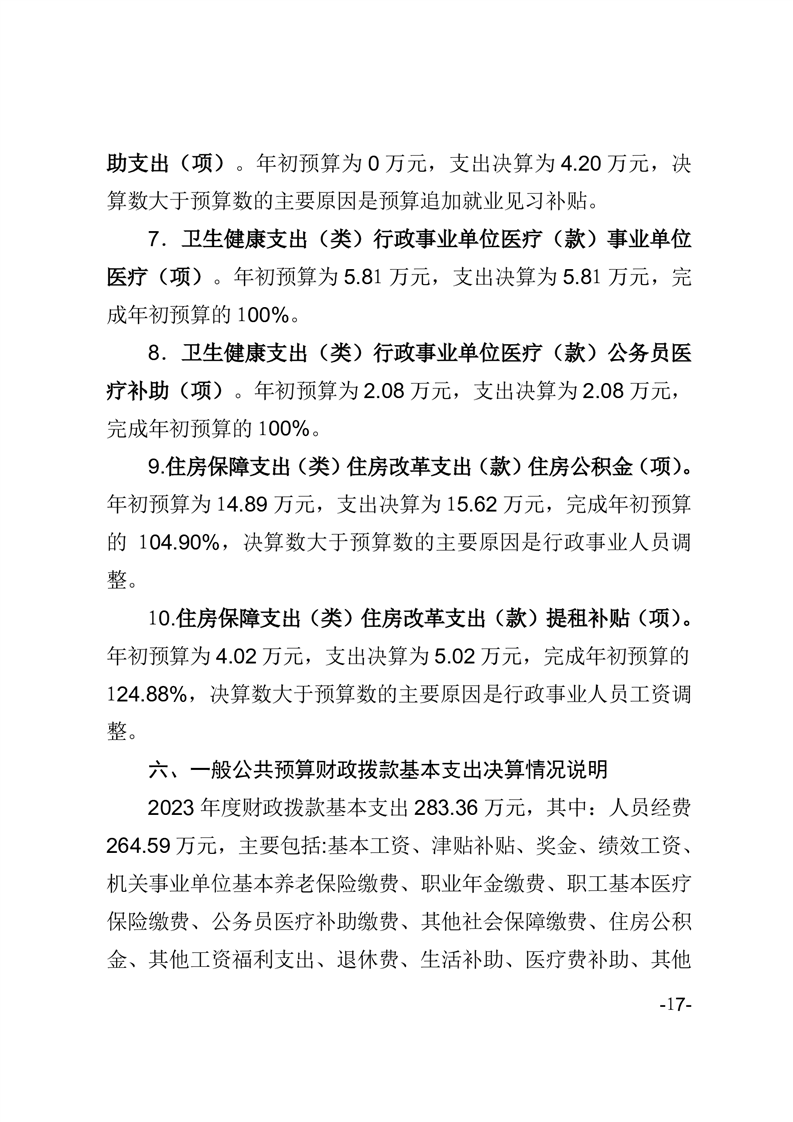 助支出（项）。年初预算为 0 万元，支出决算为 4.20 万元，决算数大于预算数的主要原因是预算追加就业见习补贴。

7．卫生健康支出（类）行政事业单位医疗（款）事业单位医疗（项）。年初预算为 5.81 万元，支出决算为 5.81 万元，完成年初预算的 100%。

8．卫生健康支出（类）行政事业单位医疗（款）公务员医疗补助（项）。年初预算为 2.08 万元，支出决算为 2.08 万元，完成年初预算的 100%。

9.住房保障支出（类）住房改革支出（款）住房公积金（项）。年初预算为 14.89 万元，支出决算为 15.62 万元，完成年初预算的 104.90%，决算数大于预算数的主要原因是行政事业人员调整。

10.住房保障支出（类）住房改革支出（款）提租补贴（项）。年初预算为 4.02 万元，支出决算为 5.02 万元，完成年初预算的 124.88%，决算数大于预算数的主要原因是行政事业人员工资调整。

六、一般公共预算财政拨款基本支出决算情况说明

2023 年度财政拨款基本支出 283.36 万元，其中：人员经费 264.59 万元，主要包括:基本工资、津贴补贴、奖金、绩效工资、机关事业单位基本养老保险缴费、职业年金缴费、职工基本医疗保险缴费、公务员医疗补助缴费、其他社会保障缴费、住房公积金、其他工资福利支出、退休费、生活补助、医疗费补助、其他

-17-